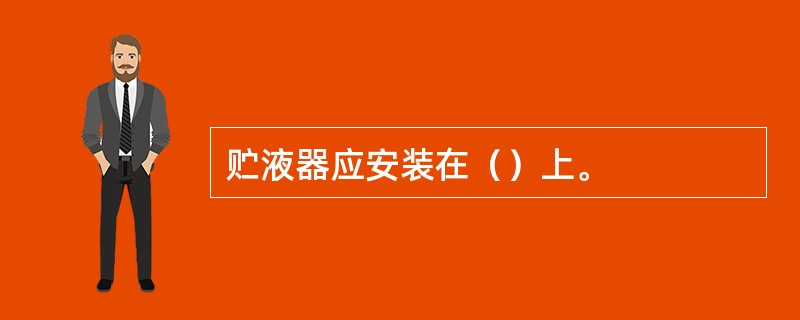 贮液器应安装在（）上。